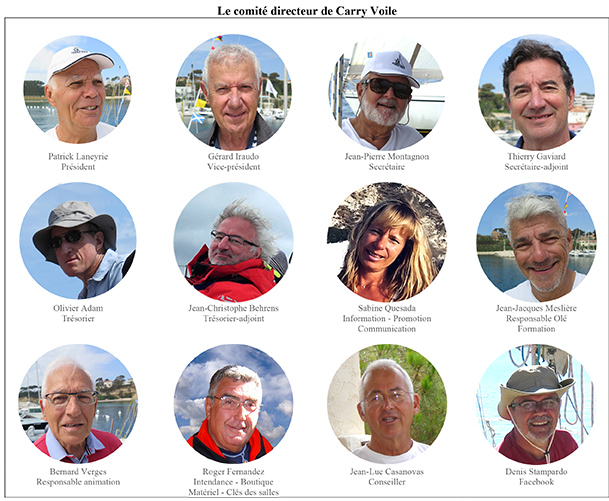 Le comité directeur de Carry Voile

Patrick Laneyrie
Président

Gérard Iraudo
Vice-président

Jean-Pierre Montagnon
Secrétaire

Thierry Gaviard
Secrétaire-adjoint

Olivier Adam
Trésorier

Jean-Christophe Behrens
Trésorier-adjoint

Sabine Quesada
Information - Promotion
Communication

Jean-Jacques Meslière
Responsable Olé
Formation

Bernard Verges
Responsable animation

Roger Fernandez
Intendance - Boutique
Matériel - Clés des salles

Jean-Luc Casanovas
Conseiller

Denis Stampardo
Facebook